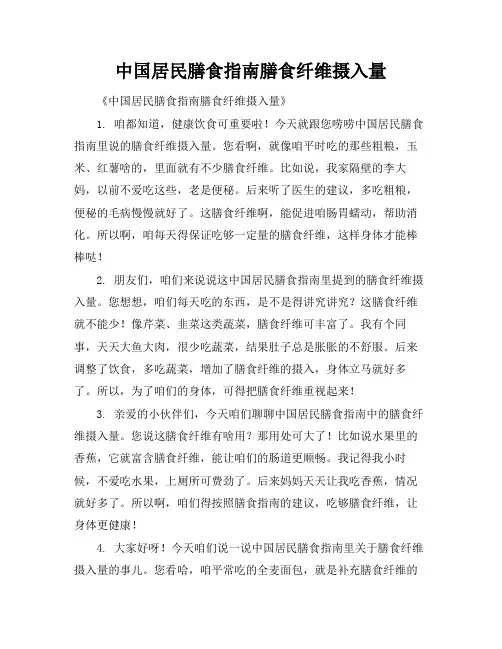 中国居民膳食指南膳食纤维摄入量

《中国居民膳食指南膳食纤维摄入量》

1. 咱都知道，健康饮食可重要啦！今天就跟您唠唠中国居民膳食指南里说的膳食纤维摄入量。您看啊，就像咱平时吃的那些粗粮，玉米、红薯啥的，里面就有不少膳食纤维。比如说，我家隔壁的李大妈，以前不爱吃这些，老是便秘。后来听了医生的建议，多吃粗粮，便秘的毛病慢慢就好了。这膳食纤维啊，能促进咱肠胃蠕动，帮助消化。所以啊，咱每天得保证吃够一定量的膳食纤维，这样身体才能棒棒哒！

2. 朋友们，咱们来说说这中国居民膳食指南里提到的膳食纤维摄入量。您想想，咱们每天吃的东西，是不是得讲究讲究？这膳食纤维就不能少！像芹菜、韭菜这类蔬菜，膳食纤维可丰富了。我有个同事，天天大鱼大肉，很少吃蔬菜，结果肚子总是胀胀的不舒服。后来调整了饮食，多吃蔬菜，增加了膳食纤维的摄入，身体立马就好多了。所以，为了咱们的身体，可得把膳食纤维重视起来！

3. 亲爱的小伙伴们，今天咱们聊聊中国居民膳食指南中的膳食纤维摄入量。您说这膳食纤维有啥用？那用处可大了！比如说水果里的香蕉，它就富含膳食纤维，能让咱们的肠道更顺畅。我记得我小时候，不爱吃水果，上厕所可费劲了。后来妈妈天天让我吃香蕉，情况就好多了。所以啊，咱们得按照膳食指南的建议，吃够膳食纤维，让身体更健康！

4. 大家好呀！今天咱们说一说中国居民膳食指南里关于膳食纤维摄入量的事儿。您看哈，咱平常吃的全麦面包，就是补充膳食纤维的